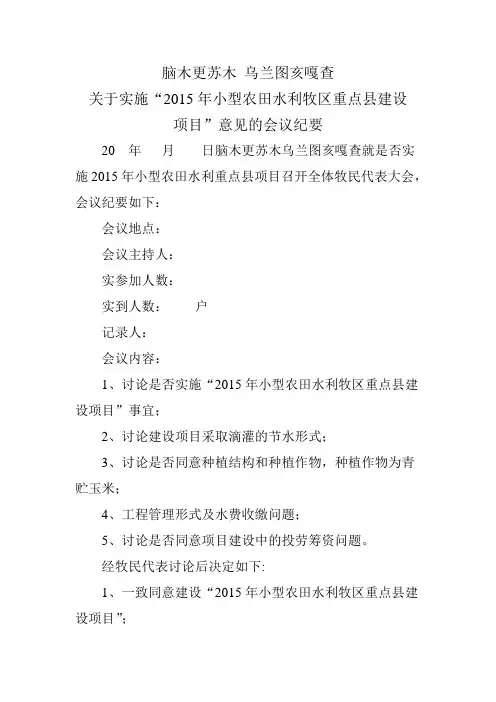 脑木更苏木 乌兰图亥嘎查
关于实施“2015 年小型农田水利牧区重点县建设项目”意见的会议纪要

20 年 月 日脑木更苏木乌兰图亥嘎查就是否实施 2015 年小型农田水利重点县项目召开全体牧民代表大会，会议纪要如下：

会议地点：

会议主持人：

实参加人数：

实到人数： 户

记录人：

会议内容：

1、讨论是否实施“2015 年小型农田水利牧区重点县建设项目”事宜；

2、讨论建设项目采取滴灌的节水形式；

3、讨论是否同意种植结构和种植作物，种植作物为青贮玉米；

4、工程管理形式及水费收缴问题；

5、讨论是否同意项目建设中的投劳筹资问题。

经牧民代表讨论后决定如下:

1、一致同意建设“2015 年小型农田水利牧区重点县建设项目”；